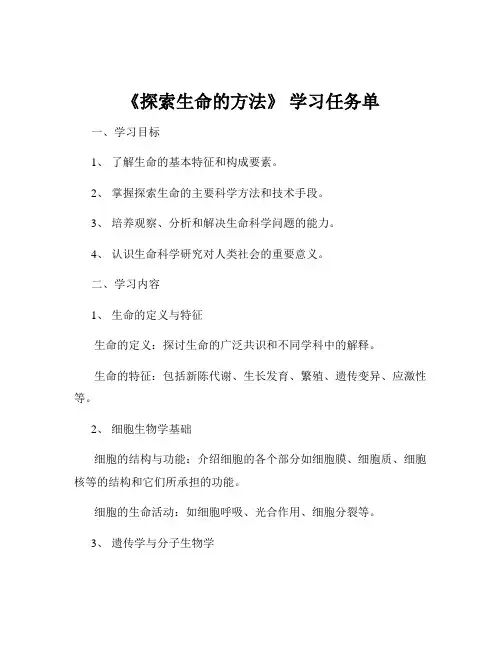 《探索生命的方法》 学习任务单

一、学习目标

1、 了解生命的基本特征和构成要素。

2、 掌握探索生命的主要科学方法和技术手段。

3、 培养观察、分析和解决生命科学问题的能力。

4、 认识生命科学研究对人类社会的重要意义。

二、学习内容

1、 生命的定义与特征

生命的定义：探讨生命的广泛共识和不同学科中的解释。

生命的特征：包括新陈代谢、生长发育、繁殖、遗传变异、应激性等。

2、 细胞生物学基础

细胞的结构与功能：介绍细胞的各个部分如细胞膜、细胞质、细胞核等的结构和它们所承担的功能。

细胞的生命活动：如细胞呼吸、光合作用、细胞分裂等。

3、 遗传学与分子生物学